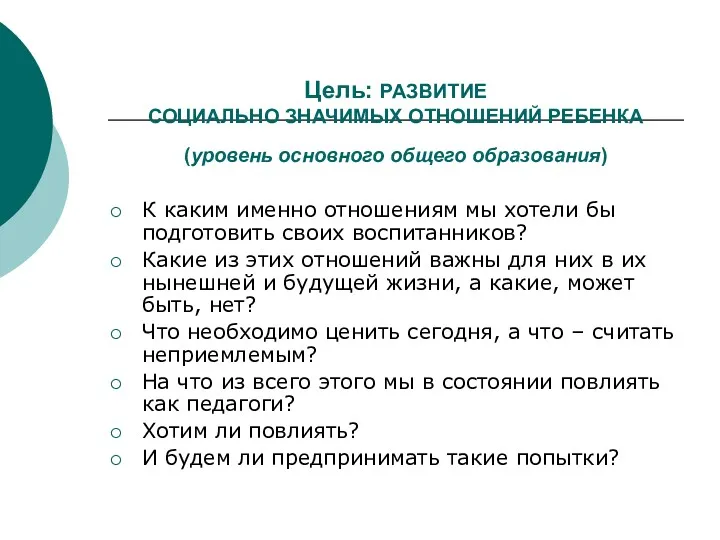 Цель: РАЗВИТИЕ
СОЦИАЛЬНО ЗНАЧИМЫХ ОТНОШЕНИЙ РЕБЕНКА

(уровень основного общего образования)

○ К каким именно отношениям мы хотели бы подготовить своих воспитанников?
○ Какие из этих отношений важны для них в их нынешней и будущей жизни, а какие, может быть, нет?
○ Что необходимо ценить сегодня, а что – считать неприемлемым?
○ На что из всего этого мы в состоянии повлиять как педагоги?
○ Хотим ли повлиять?
○ И будем ли предпринимать такие попытки?